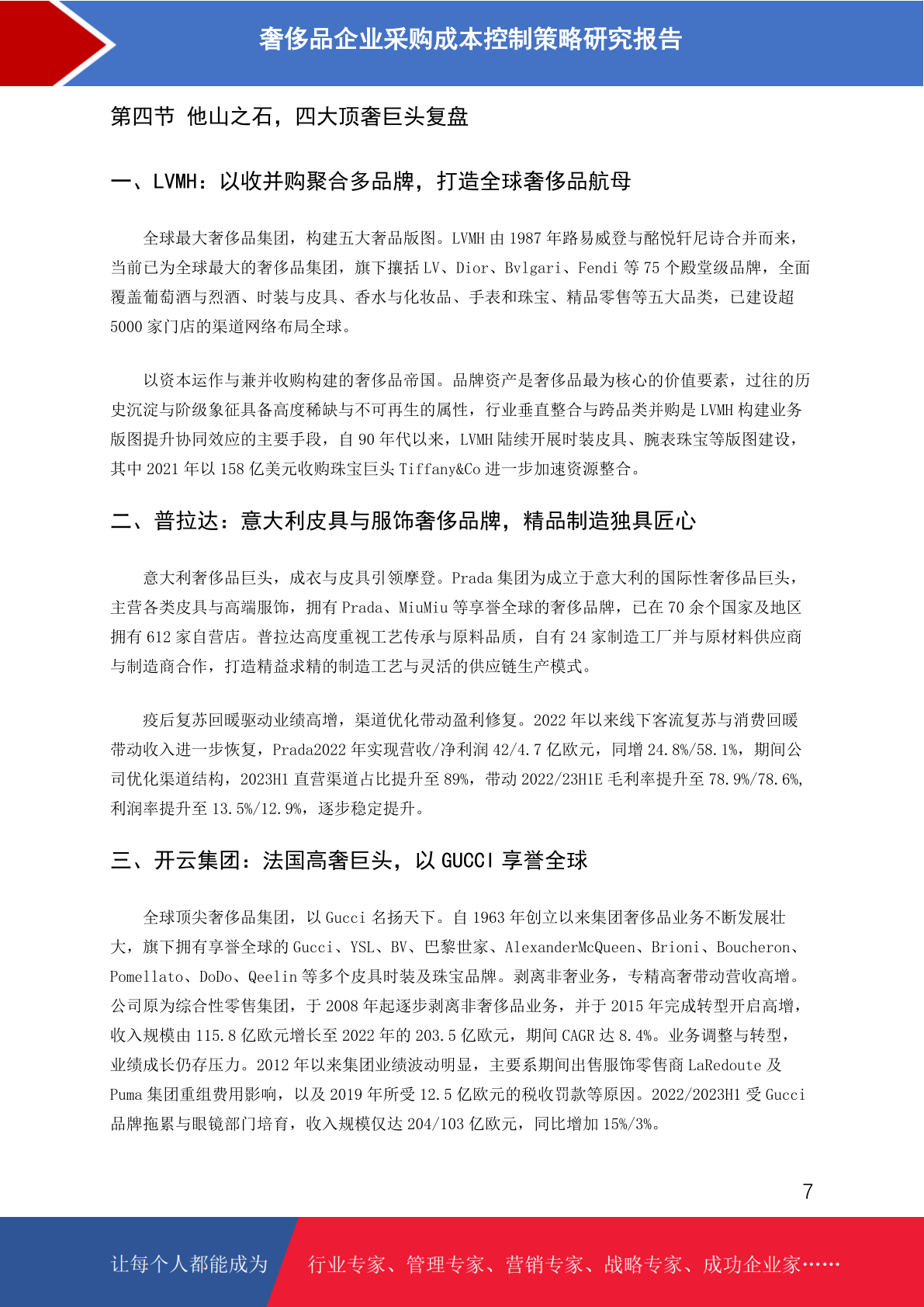 奢侈品企业采购成本控制策略研究报告

第四节 他山之石，四大顶奢巨头复盘

一、LVMH：以收并购聚合多品牌，打造全球奢侈品航母

全球最大奢侈品集团，构建五大奢品版图。LVMH 由 1987 年路易威登与酩悦轩尼诗合并而来，当前已为全球最大的奢侈品集团，旗下攘括 LV、Dior、Bvlgari、Fendi 等 75 个殿堂级品牌，全面覆盖葡萄酒与烈酒、时装与皮具、香水与化妆品、手表和珠宝、精品零售等五大品类，已建设超 5000 家门店的渠道网络布局全球。

以资本运作与兼并收购构建的奢侈品帝国。品牌资产是奢侈品最为核心的价值要素，过往的历史沉淀与阶级象征具备高度稀缺与不可再生的属性，行业垂直整合与跨品类并购是 LVMH 构建业务版图提升协同效应的主要手段，自 90 年代以来，LVMH 陆续开展时装皮具、腕表珠宝等版图建设，其中 2021 年以 158 亿美元收购珠宝巨头 Tiffany&Co 进一步加速资源整合。

二、普拉达：意大利皮具与服饰奢侈品牌，精品制造独具匠心

意大利奢侈品巨头，成衣与皮具引领摩登。Prada 集团为成立于意大利的国际性奢侈品巨头，主营各类皮具与高端服饰，拥有 Prada、MiuMiu 等享誉全球的奢侈品牌，已在 70 余个国家及地区拥有 612 家自营店。普拉达高度重视工艺传承与原料品质，自有 24 家制造工厂并与原材料供应商与制造商合作，打造精益求精的制造工艺与灵活的供应链生产模式。

疫后复苏回暖驱动业绩高增，渠道优化带动盈利修复。2022 年以来线下客流复苏与消费回暖带动收入进一步恢复，Prada2022 年实现营收/净利润 42/4.7 亿欧元，同增 24.8%/58.1%，期间公司优化渠道结构，2023H1 直营渠道占比提升至 89%，带动 2022/23H1E 毛利率提升至 78.9%/78.6%，利润率提升至 13.5%/12.9%，逐步稳定提升。

三、开云集团：法国高奢巨头，以 GUCCI 享誉全球

全球顶尖奢侈品集团，以 Gucci 名扬天下。自 1963 年创立以来集团奢侈品业务不断发展壮大，旗下拥有享誉全球的 Gucci、YSL、BV、巴黎世家、AlexanderMcQueen、Brioni、Boucheron、Pomellato、DoDo、Qeelin 等多个皮具时装及珠宝品牌。剥离非奢业务，专精高奢带动营收高增。公司原为综合性零售集团，于 2008 年起逐步剥离非奢侈品业务，并于 2015 年完成转型开启高增，收入规模由 115.8 亿欧元增长至 2022 年的 203.5 亿欧元，期间 CAGR 达 8.4%。业务调整与转型，业绩成长仍存压力。2012 年以来集团业绩波动明显，主要系期间出售服饰零售商 LaRedoute 及 Puma 集团重组费用影响，以及 2019 年所受 12.5 亿欧元的税收罚款等原因。2022/2023H1 受 Gucci 品牌拖累与眼镜部门培育，收入规模仅达 204/103 亿欧元，同比增加 15%/3%。

7

让每个人都能成为 行业专家、管理专家、营销专家、战略专家、成功企业家……